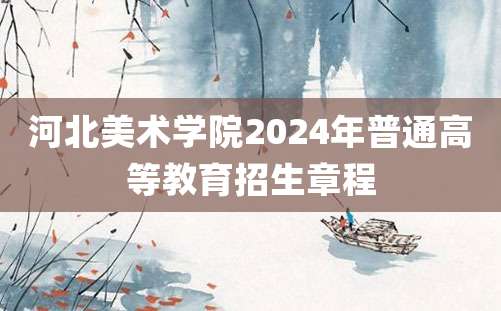 河北美术学院2024年普通高等教育招生章程